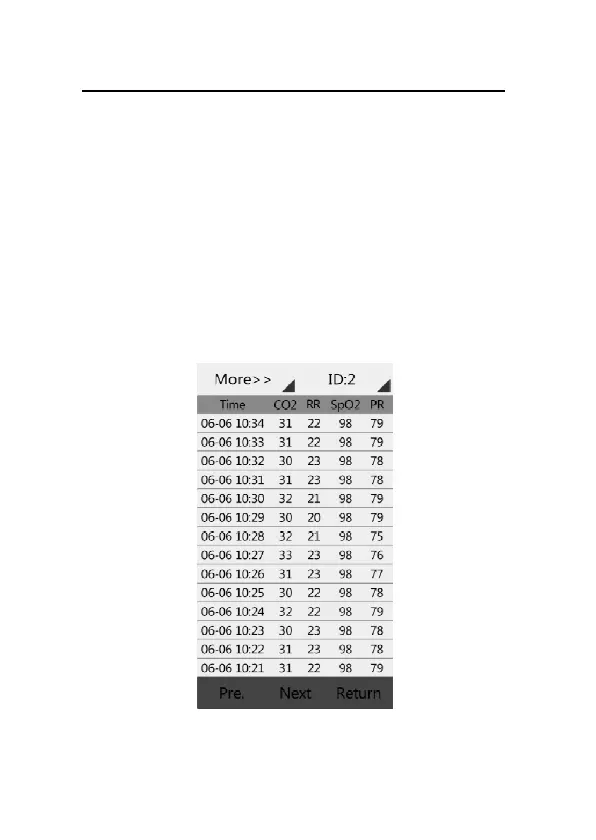 More>>   ID:2

| Time | CO2 | RR | SpO2 | PR |
|---|---|---|---|---|
| 06-06 10:34 | 31 | 22 | 98 | 79 |
| 06-06 10:33 | 31 | 22 | 98 | 79 |
| 06-06 10:32 | 30 | 23 | 98 | 78 |
| 06-06 10:31 | 31 | 23 | 98 | 78 |
| 06-06 10:30 | 32 | 21 | 98 | 79 |
| 06-06 10:29 | 30 | 20 | 98 | 79 |
| 06-06 10:28 | 32 | 21 | 98 | 75 |
| 06-06 10:27 | 33 | 23 | 98 | 76 |
| 06-06 10:26 | 31 | 23 | 98 | 77 |
| 06-06 10:25 | 30 | 22 | 98 | 78 |
| 06-06 10:24 | 32 | 22 | 98 | 79 |
| 06-06 10:23 | 30 | 23 | 98 | 78 |
| 06-06 10:22 | 31 | 23 | 98 | 78 |
| 06-06 10:21 | 31 | 22 | 98 | 79 |

Pre.   Next   Return